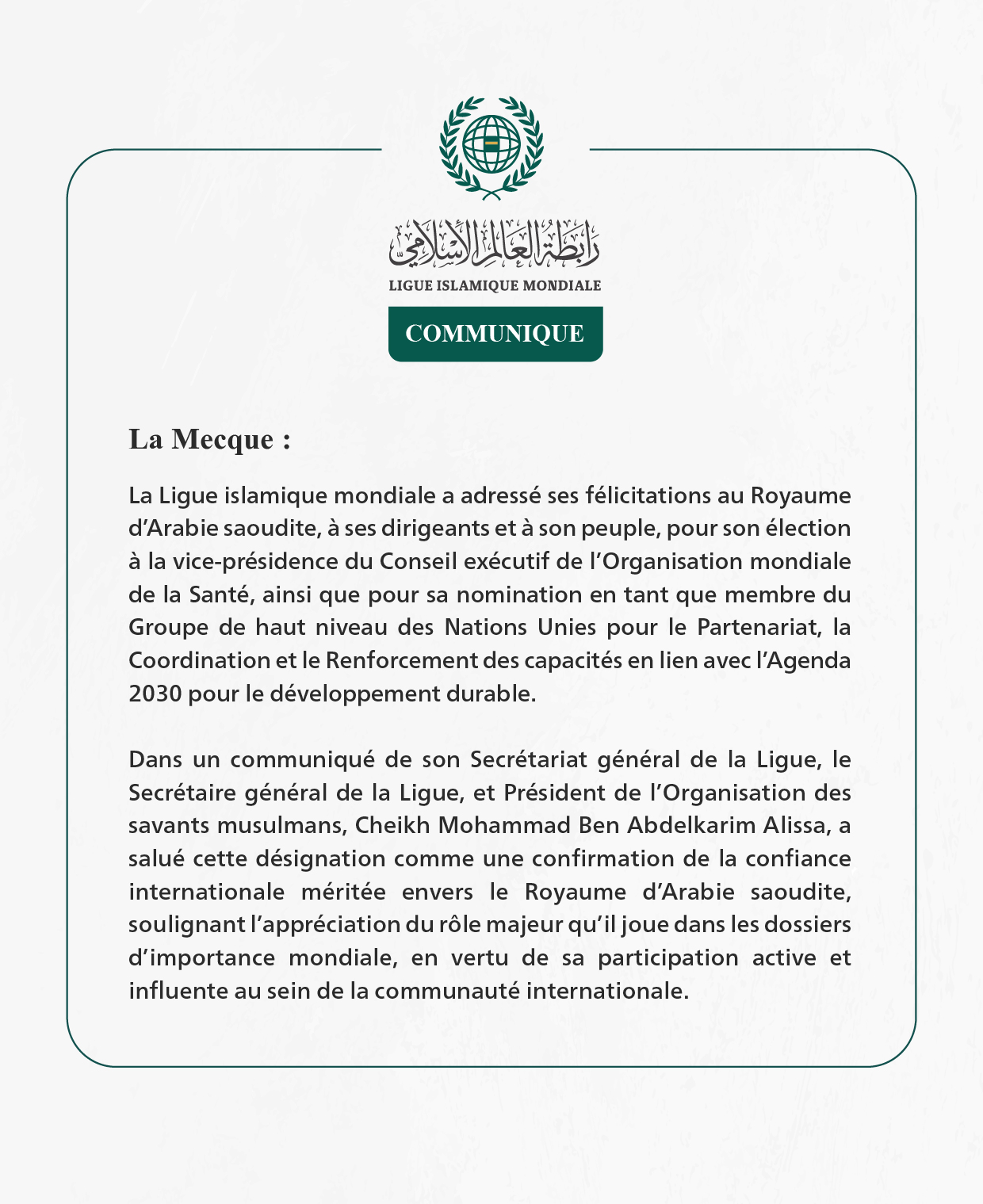 رابطة العالم الإسلامي
LIGUE ISLAMIQUE MONDIALE

COMMUNIQUE

La Mecque :

La Ligue islamique mondiale a adressé ses félicitations au Royaume d'Arabie saoudite, à ses dirigeants et à son peuple, pour son élection à la vice-présidence du Conseil exécutif de l'Organisation mondiale de la Santé, ainsi que pour sa nomination en tant que membre du Groupe de haut niveau des Nations Unies pour le Partenariat, la Coordination et le Renforcement des capacités en lien avec l'Agenda 2030 pour le développement durable.

Dans un communiqué de son Secrétariat général de la Ligue, le Secrétaire général de la Ligue, et Président de l'Organisation des savants musulmans, Cheikh Mohammad Ben Abdelkarim Alissa, a salué cette désignation comme une confirmation de la confiance internationale méritée envers le Royaume d'Arabie saoudite, soulignant l'appréciation du rôle majeur qu'il joue dans les dossiers d'importance mondiale, en vertu de sa participation active et influente au sein de la communauté internationale.